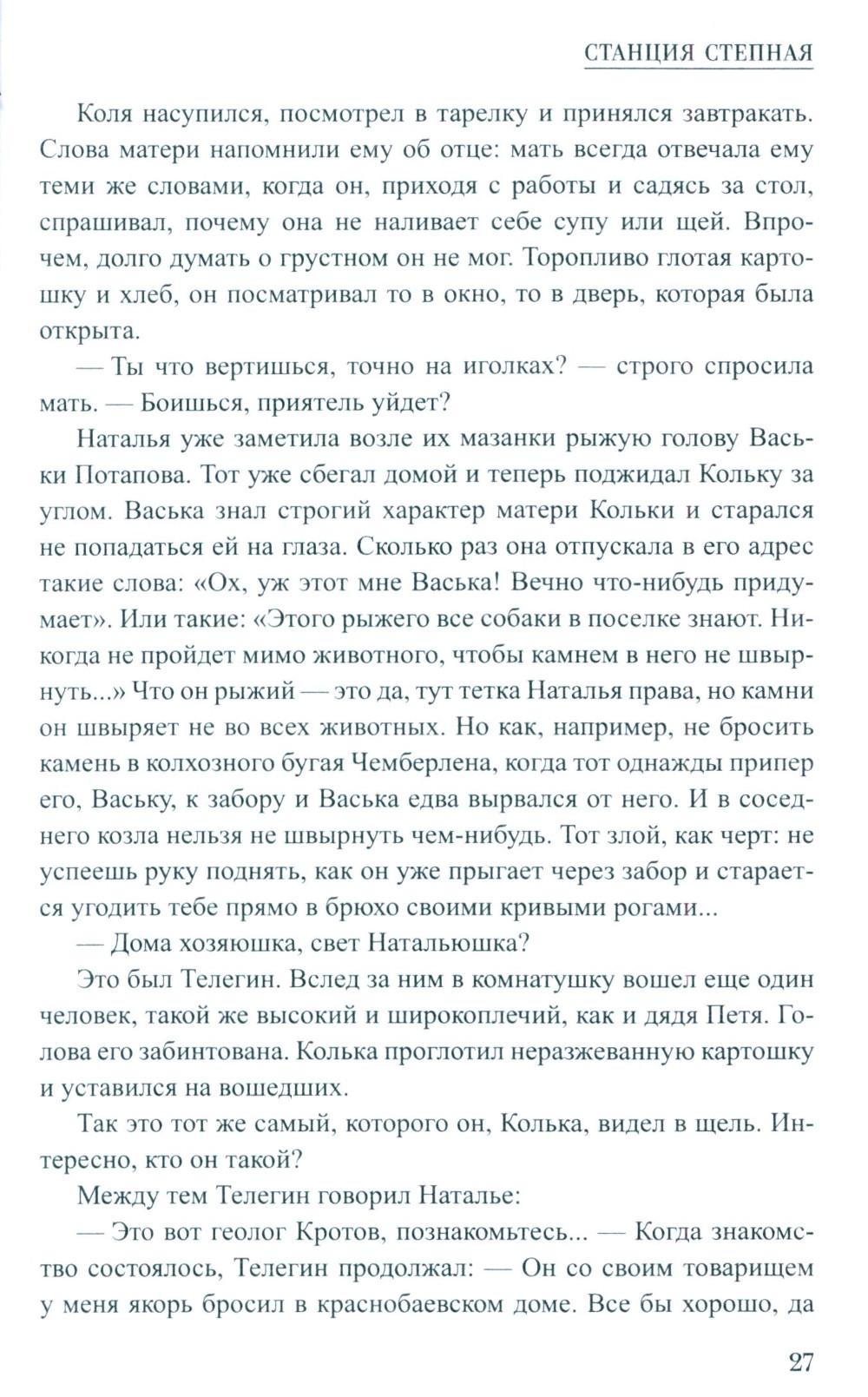 СТАНЦИЯ СТЕПНАЯ

Коля насупился, посмотрел в тарелку и принялся завтракать. Слова матери напомнили ему об отце: мать всегда отвечала ему теми же словами, когда он, приходя с работы и садясь за стол, спрашивал, почему она не наливает себе супу или щей. Впрочем, долго думать о грустном он не мог. Торопливо глотая картошку и хлеб, он посматривал то в окно, то в дверь, которая была открыта.

— Ты что вертишься, точно на иголках? — строго спросила мать. — Боишься, приятель уйдет?

Наталья уже заметила возле их мазанки рыжую голову Васьки Потапова. Тот уже сбегал домой и теперь поджидал Кольку за углом. Васька знал строгий характер матери Кольки и старался не попадаться ей на глаза. Сколько раз она отпускала в его адрес такие слова: «Ох, уж этот мне Васька! Вечно что-нибудь придумает». Или такие: «Этого рыжего все собаки в поселке знают. Никогда не пройдет мимо животного, чтобы камнем в него не швырнуть...» Что он рыжий — это да, тут тетка Наталья права, но камни он швыряет не во всех животных. Но как, например, не бросить камень в колхозного бугая Чемберлена, когда тот однажды припер его, Ваську, к забору и Васька едва вырвался от него. И в соседнего козла нельзя не швырнуть чем-нибудь. Тот злой, как черт: не успеешь руку поднять, как он уже прыгает через забор и старается угодить тебе прямо в брюхо своими кривыми рогами...

— Дома хозяюшка, свет Натальюшка?

Это был Телегин. Вслед за ним в комнатушку вошел еще один человек, такой же высокий и широкоплечий, как и дядя Петя. Голова его забинтована. Колька проглотил неразжеванную картошку и уставился на вошедших.

Так это тот же самый, которого он, Колька, видел в щель. Интересно, кто он такой?

Между тем Телегин говорил Наталье:

— Это вот геолог Кротов, познакомьтесь... — Когда знакомство состоялось, Телегин продолжал: — Он со своим товарищем у меня якорь бросил в краснобаевском доме. Все бы хорошо, да

27